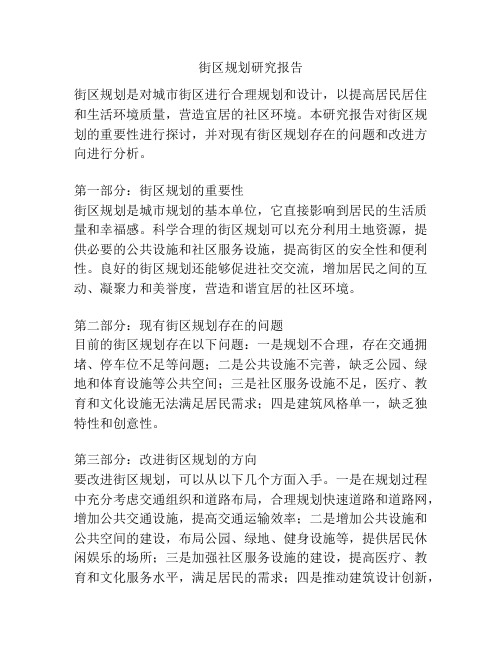 街区规划研究报告

街区规划是对城市街区进行合理规划和设计，以提高居民居住和生活环境质量，营造宜居的社区环境。本研究报告对街区规划的重要性进行探讨，并对现有街区规划存在的问题和改进方向进行分析。

第一部分：街区规划的重要性
街区规划是城市规划的基本单位，它直接影响到居民的生活质量和幸福感。科学合理的街区规划可以充分利用土地资源，提供必要的公共设施和社区服务设施，提高街区的安全性和便利性。良好的街区规划还能够促进社交交流，增加居民之间的互动、凝聚力和美誉度，营造和谐宜居的社区环境。

第二部分：现有街区规划存在的问题
目前的街区规划存在以下问题：一是规划不合理，存在交通拥堵、停车位不足等问题；二是公共设施不完善，缺乏公园、绿地和体育设施等公共空间；三是社区服务设施不足，医疗、教育和文化设施无法满足居民需求；四是建筑风格单一，缺乏独特性和创意性。

第三部分：改进街区规划的方向
要改进街区规划，可以从以下几个方面入手。一是在规划过程中充分考虑交通组织和道路布局，合理规划快速道路和道路网，增加公共交通设施，提高交通运输效率；二是增加公共设施和公共空间的建设，布局公园、绿地、健身设施等，提供居民休闲娱乐的场所；三是加强社区服务设施的建设，提高医疗、教育和文化服务水平，满足居民的需求；四是推动建筑设计创新，